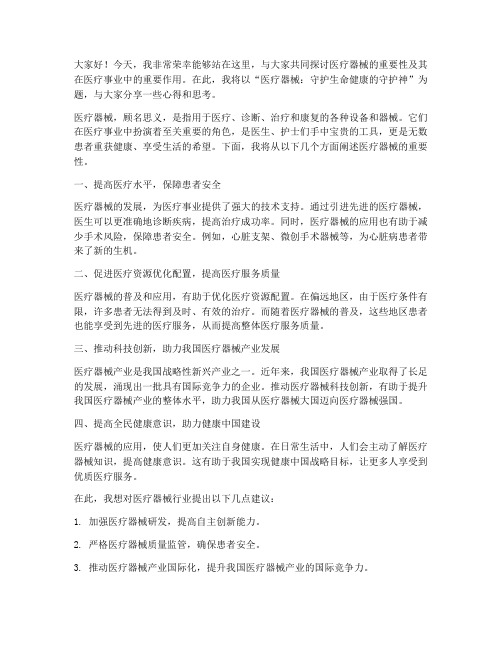 大家好！今天，我非常荣幸能够站在这里，与大家共同探讨医疗器械的重要性及其在医疗事业中的重要作用。在此，我将以“医疗器械：守护生命健康的守护神”为题，与大家分享一些心得和思考。

医疗器械，顾名思义，是指用于医疗、诊断、治疗和康复的各种设备和器械。它们在医疗事业中扮演着至关重要的角色，是医生、护士们手中宝贵的工具，更是无数患者重获健康、享受生活的希望。下面，我将从以下几个方面阐述医疗器械的重要性。

一、提高医疗水平，保障患者安全

医疗器械的发展，为医疗事业提供了强大的技术支持。通过引进先进的医疗器械，医生可以更准确地诊断疾病，提高治疗成功率。同时，医疗器械的应用也有助于减少手术风险，保障患者安全。例如，心脏支架、微创手术器械等，为心脏病患者带来了新的生机。

二、促进医疗资源优化配置，提高医疗服务质量

医疗器械的普及和应用，有助于优化医疗资源配置。在偏远地区，由于医疗条件有限，许多患者无法得到及时、有效的治疗。而随着医疗器械的普及，这些地区患者也能享受到先进的医疗服务，从而提高整体医疗服务质量。

三、推动科技创新，助力我国医疗器械产业发展

医疗器械产业是我国战略性新兴产业之一。近年来，我国医疗器械产业取得了长足的发展，涌现出一批具有国际竞争力的企业。推动医疗器械科技创新，有助于提升我国医疗器械产业的整体水平，助力我国从医疗器械大国迈向医疗器械强国。

四、提高全民健康意识，助力健康中国建设

医疗器械的应用，使人们更加关注自身健康。在日常生活中，人们会主动了解医疗器械知识，提高健康意识。这有助于我国实现健康中国战略目标，让更多人享受到优质医疗服务。

在此，我想对医疗器械行业提出以下几点建议：

1. 加强医疗器械研发，提高自主创新能力。

2. 严格医疗器械质量监管，确保患者安全。

3. 推动医疗器械产业国际化，提升我国医疗器械产业的国际竞争力。